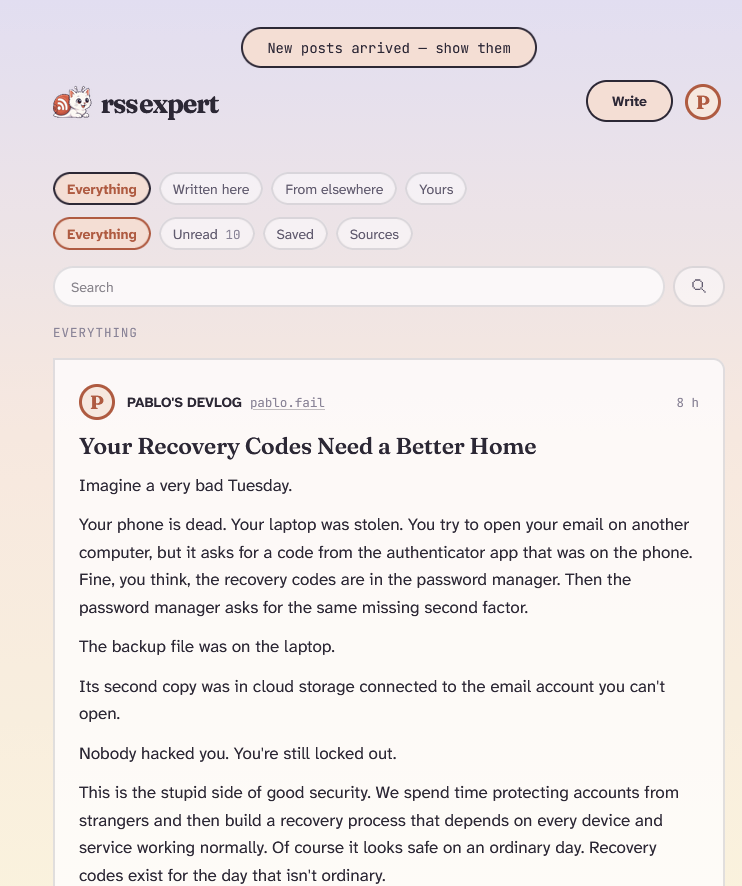 New posts arrived — show them

rssexpert

Write

P

Everything

Written here

From elsewhere

Yours

Everything

Unread 10

Saved

Sources

Search

EVERYTHING

P

PABLO'S DEVLOG pablo.fail

8 h

Your Recovery Codes Need a Better Home

Imagine a very bad Tuesday.

Your phone is dead. Your laptop was stolen. You try to open your email on another computer, but it asks for a code from the authenticator app that was on the phone. Fine, you think, the recovery codes are in the password manager. Then the password manager asks for the same missing second factor.

The backup file was on the laptop.

Its second copy was in cloud storage connected to the email account you can't open.

Nobody hacked you. You're still locked out.

This is the stupid side of good security. We spend time protecting accounts from strangers and then build a recovery process that depends on every device and service working normally. Of course it looks safe on an ordinary day. Recovery codes exist for the day that isn't ordinary.